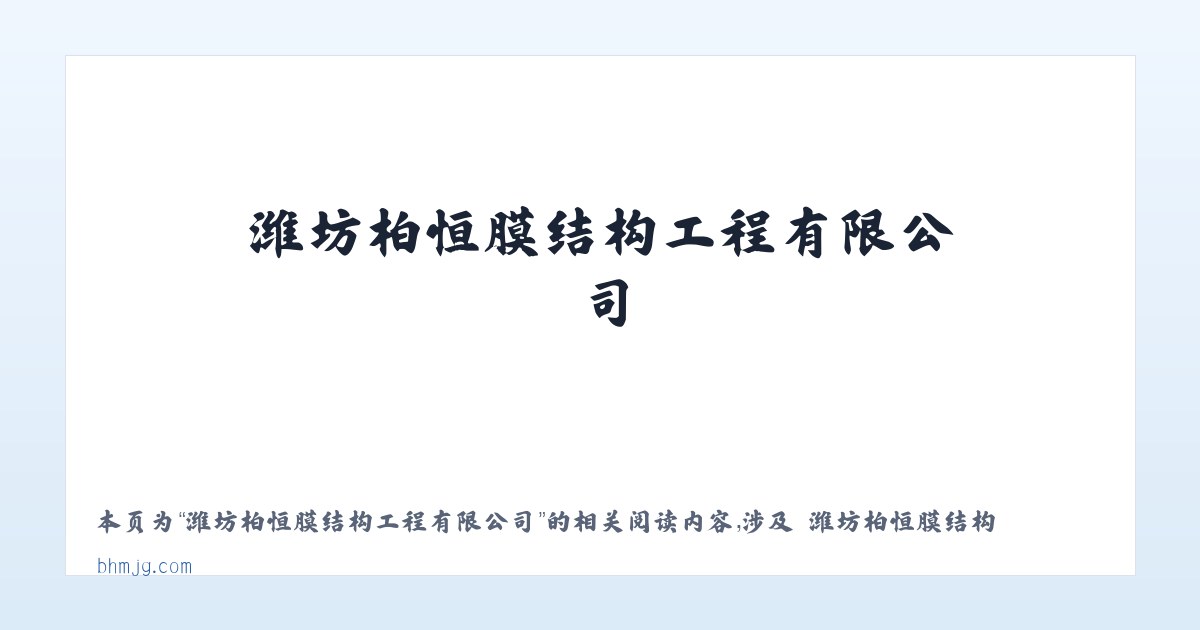 潍坊柏恒膜结构工程有限公司

本页为“潍坊柏恒膜结构工程有限公司”的相关阅读内容,涉及 潍坊柏恒膜结构

bhmjg.com